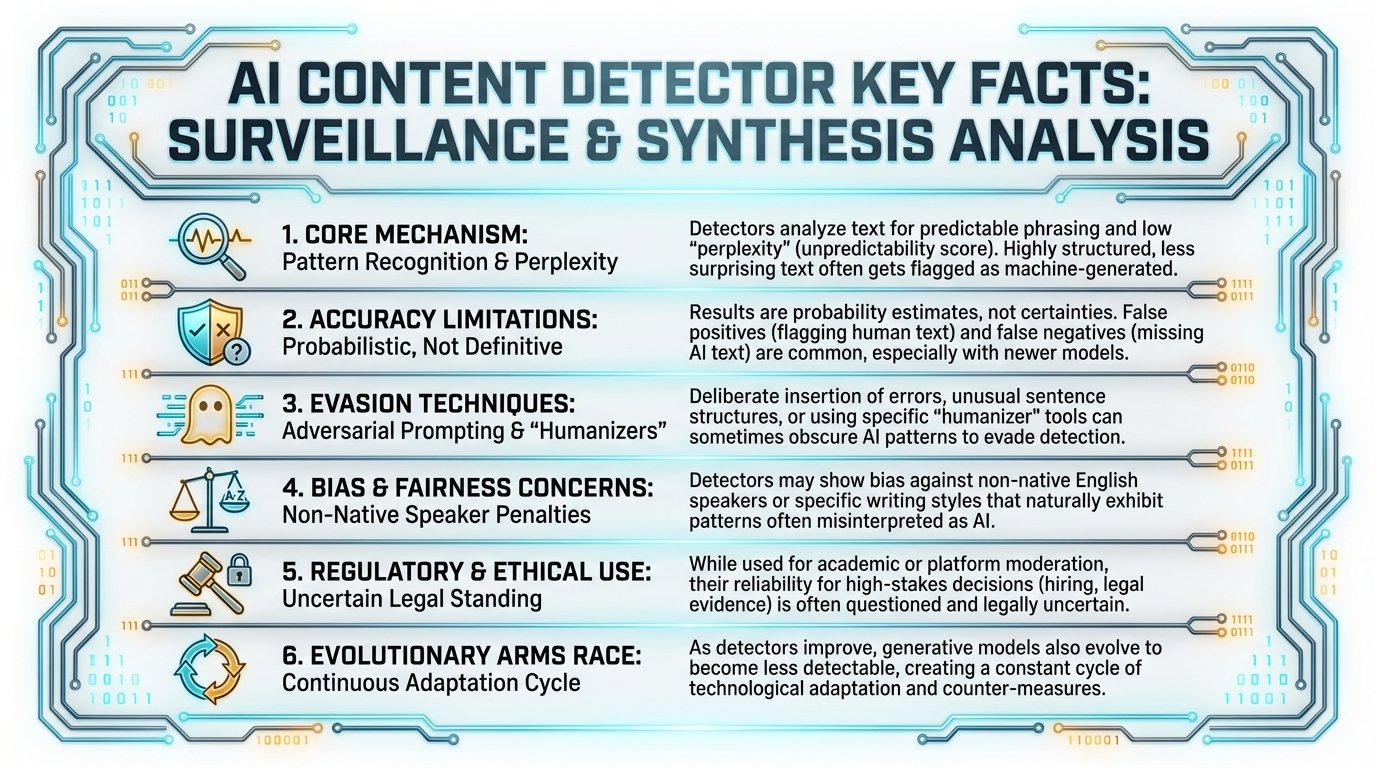 AI CONTENT DETECTOR KEY FACTS: SURVEILLANCE & SYNTHESIS ANALYSIS

1. CORE MECHANISM:
Pattern Recognition & Perplexity

Detectors analyze text for predictable phrasing and low "perplexity" (unpredictability score). Highly structured, less surprising text often gets flagged as machine-generated.

2. ACCURACY LIMITATIONS:
Probabilistic, Not Definitive

Results are probability estimates, not certainties. False positives (flagging human text) and false negatives (missing AI text) are common, especially with newer models.

3. EVASION TECHNIQUES:
Adversarial Prompting & "Humanizers"

Deliberate insertion of errors, unusual sentence structures, or using specific "humanizer" tools can sometimes obscure AI patterns to evade detection.

4. BIAS & FAIRNESS CONCERNS:
Non-Native Speaker Penalties

Detectors may show bias against non-native English speakers or specific writing styles that naturally exhibit patterns often misinterpreted as AI.

5. REGULATORY & ETHICAL USE:
Uncertain Legal Standing

While used for academic or platform moderation, their reliability for high-stakes decisions (hiring, legal evidence) is often questioned and legally uncertain.

6. EVOLUTIONARY ARMS RACE:
Continuous Adaptation Cycle

As detectors improve, generative models also evolve to become less detectable, creating a constant cycle of technological adaptation and counter-measures.